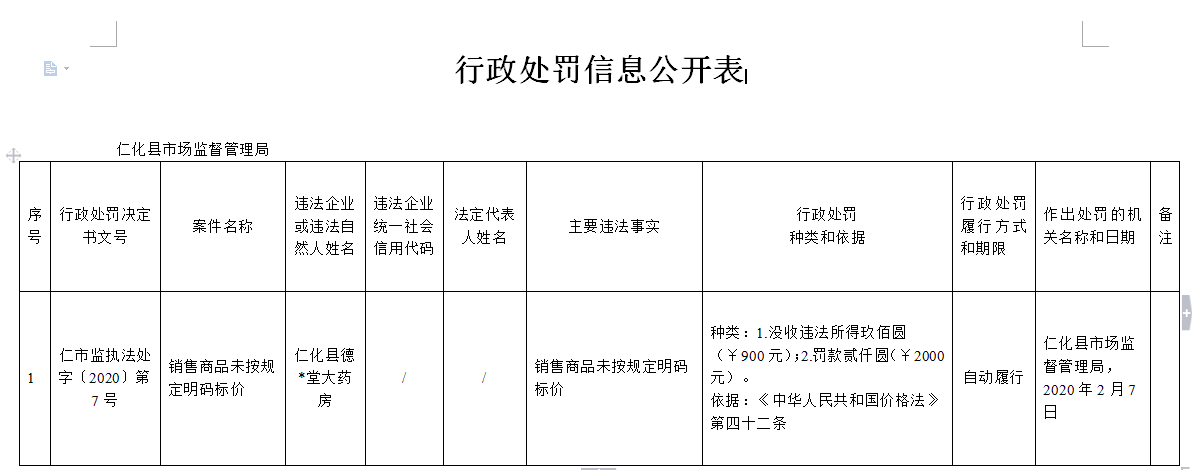 行政处罚信息公开表

仁化县市场监督管理局

| 序号 | 行政处罚决定书文号 | 案件名称 | 违法企业或违法自然人姓名 | 违法企业统一社会信用代码 | 法定代表人姓名 | 主要违法事实 | 行政处罚种类和依据 | 行政处罚履行方式和期限 | 作出处罚的机关名称和日期 | 备注 |
|---|---|---|---|---|---|---|---|---|---|---|
| 1 | 仁市监执法处字〔2020〕第7号 | 销售商品未按规定明码标价 | 仁化县德*堂大药房 | / | / | 销售商品未按规定明码标价 | 种类：1.没收违法所得玖佰圆（￥900元）；2.罚款贰仟圆（￥2000元）。依据：《中华人民共和国价格法》第四十二条 | 自动履行 | 仁化县市场监督管理局，2020年2月7日 | |